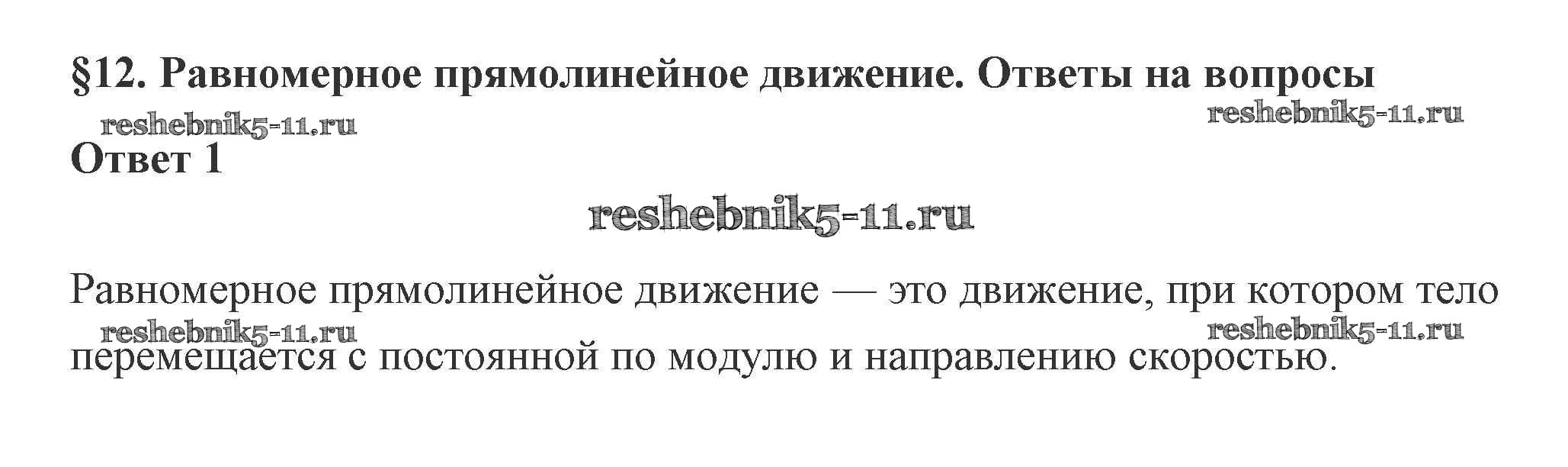 §12. Равномерное прямолинейное движение. Ответы на вопросы

Ответ 1

Равномерное прямолинейное движение — это движение, при котором тело перемещается с постоянной по модулю и направлению скоростью.

reshebnik5-11.ru